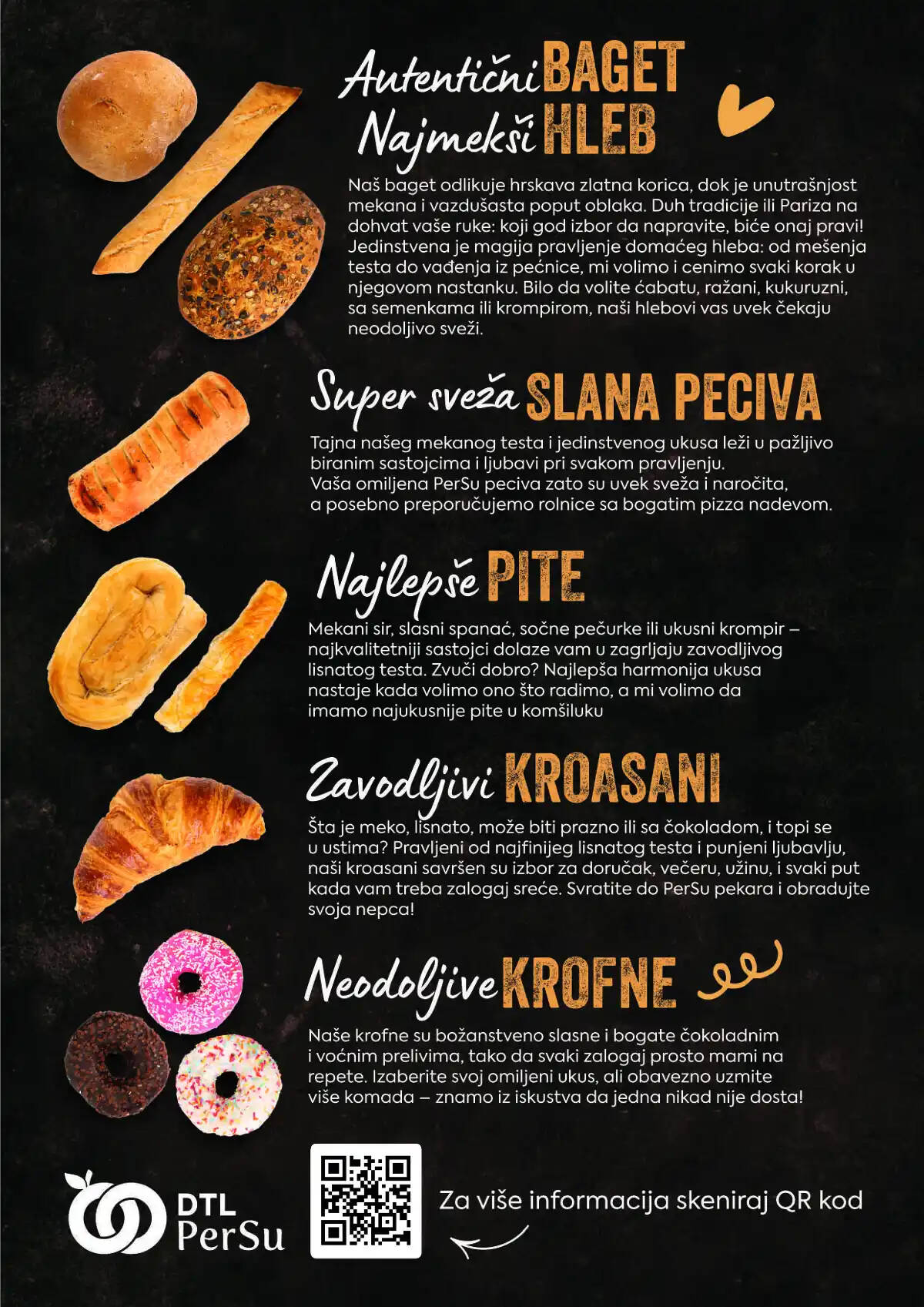 Autentični BAGET
Najmekši HLEB

Naš baget odlikuje hrskava zlatna korica, dok je unutrašnjost mekana i vazdušasta poput oblaka. Duh tradicije ili Pariza na dohvat vaše ruke: koji god izbor da napravite, biće onaj pravi! Jedinstvena je magija pravljenje domaćeg hleba: od mešenja testa do vađenja iz pećnice, mi volimo i cenimo svaki korak u njegovom nastanku. Bilo da volite ćabatu, ražani, kukuruzni, sa semenkama ili krompirom, naši hlebovi vas uvek čekaju neodoljivo sveži.

Super sveža SLANA PECIVA

Tajna našeg mekanog testa i jedinstvenog ukusa leži u pažljivo biranim sastojcima i ljubavi pri svakom pravljenju.
Vaša omiljena PerSu peciva zato su uvek sveža i naročita, a posebno preporučujemo rolnice sa bogatim pizza nadevom.

Najlepše PITE

Mekani sir, slasni spanać, sočne pečurke ili ukusni krompir – najkvalitetniji sastojci dolaze vam u zagrljaju zavodljivog lisnatog testa. Zvuči dobro? Najlepša harmonija ukusa nastaje kada volimo ono što radimo, a mi volimo da imamo najukusnije pite u komšiluku

Zavodljivi KROASANI

Šta je meko, lisnato, može biti prazno ili sa čokoladom, i topi se u ustima? Pravljeni od najfinijeg lisnatog testa i punjeni ljubavlju, naši kroasani savršen su izbor za doručak, večeru, užinu, i svaki put kada vam treba zalogaj sreće. Svratite do PerSu pekara i obradujte svoja nepca!

Neodoljive KROFNE

Naše krofne su božanstveno slasne i bogate čokoladnim i voćnim prelivima, tako da svaki zalogaj prosto mami na repete. Izaberite svoj omiljeni ukus, ali obavezno uzmite više komada – znamo iz iskustva da jedna nikad nije dosta!

DTL
PerSu

Za više informacija skeniraj QR kod